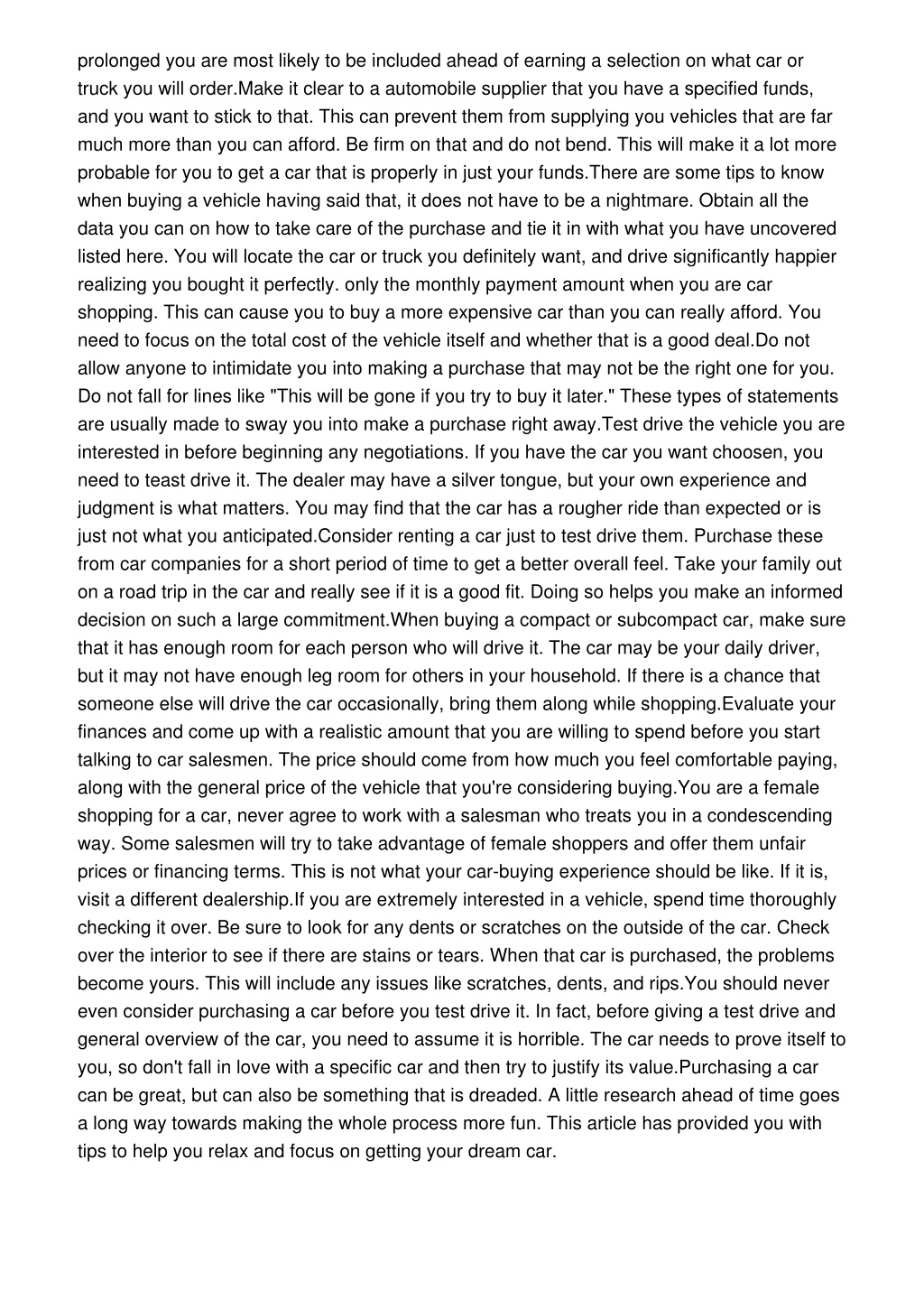 prolonged you are most likely to be included ahead of earning a selection on what car or truck you will order.Make it clear to a automobile supplier that you have a specified funds, and you want to stick to that. This can prevent them from supplying you vehicles that are far much more than you can afford. Be firm on that and do not bend. This will make it a lot more probable for you to get a car that is properly in just your funds.There are some tips to know when buying a vehicle having said that, it does not have to be a nightmare. Obtain all the data you can on how to take care of the purchase and tie it in with what you have uncovered listed here. You will locate the car or truck you definitely want, and drive significantly happier realizing you bought it perfectly. only the monthly payment amount when you are car shopping. This can cause you to buy a more expensive car than you can really afford. You need to focus on the total cost of the vehicle itself and whether that is a good deal.Do not allow anyone to intimidate you into making a purchase that may not be the right one for you. Do not fall for lines like "This will be gone if you try to buy it later." These types of statements are usually made to sway you into make a purchase right away.Test drive the vehicle you are interested in before beginning any negotiations. If you have the car you want choosen, you need to teast drive it. The dealer may have a silver tongue, but your own experience and judgment is what matters. You may find that the car has a rougher ride than expected or is just not what you anticipated.Consider renting a car just to test drive them. Purchase these from car companies for a short period of time to get a better overall feel. Take your family out on a road trip in the car and really see if it is a good fit. Doing so helps you make an informed decision on such a large commitment.When buying a compact or subcompact car, make sure that it has enough room for each person who will drive it. The car may be your daily driver, but it may not have enough leg room for others in your household. If there is a chance that someone else will drive the car occasionally, bring them along while shopping.Evaluate your finances and come up with a realistic amount that you are willing to spend before you start talking to car salesmen. The price should come from how much you feel comfortable paying, along with the general price of the vehicle that you're considering buying.You are a female shopping for a car, never agree to work with a salesman who treats you in a condescending way. Some salesmen will try to take advantage of female shoppers and offer them unfair prices or financing terms. This is not what your car-buying experience should be like. If it is, visit a different dealership.If you are extremely interested in a vehicle, spend time thoroughly checking it over. Be sure to look for any dents or scratches on the outside of the car. Check over the interior to see if there are stains or tears. When that car is purchased, the problems become yours. This will include any issues like scratches, dents, and rips.You should never even consider purchasing a car before you test drive it. In fact, before giving a test drive and general overview of the car, you need to assume it is horrible. The car needs to prove itself to you, so don't fall in love with a specific car and then try to justify its value.Purchasing a car can be great, but can also be something that is dreaded. A little research ahead of time goes a long way towards making the whole process more fun. This article has provided you with tips to help you relax and focus on getting your dream car.